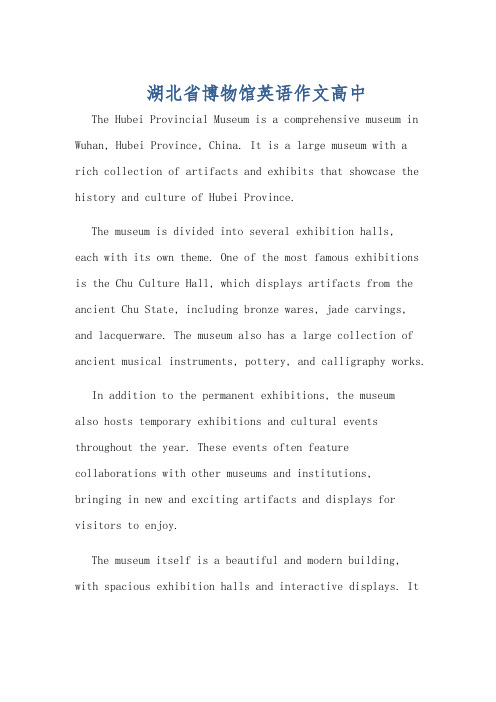 湖北省博物馆英语作文高中

The Hubei Provincial Museum is a comprehensive museum in Wuhan, Hubei Province, China. It is a large museum with a rich collection of artifacts and exhibits that showcase the history and culture of Hubei Province.

The museum is divided into several exhibition halls, each with its own theme. One of the most famous exhibitions is the Chu Culture Hall, which displays artifacts from the ancient Chu State, including bronze wares, jade carvings, and lacquerware. The museum also has a large collection of ancient musical instruments, pottery, and calligraphy works.

In addition to the permanent exhibitions, the museum also hosts temporary exhibitions and cultural events throughout the year. These events often feature collaborations with other museums and institutions, bringing in new and exciting artifacts and displays for visitors to enjoy.

The museum itself is a beautiful and modern building, with spacious exhibition halls and interactive displays. It